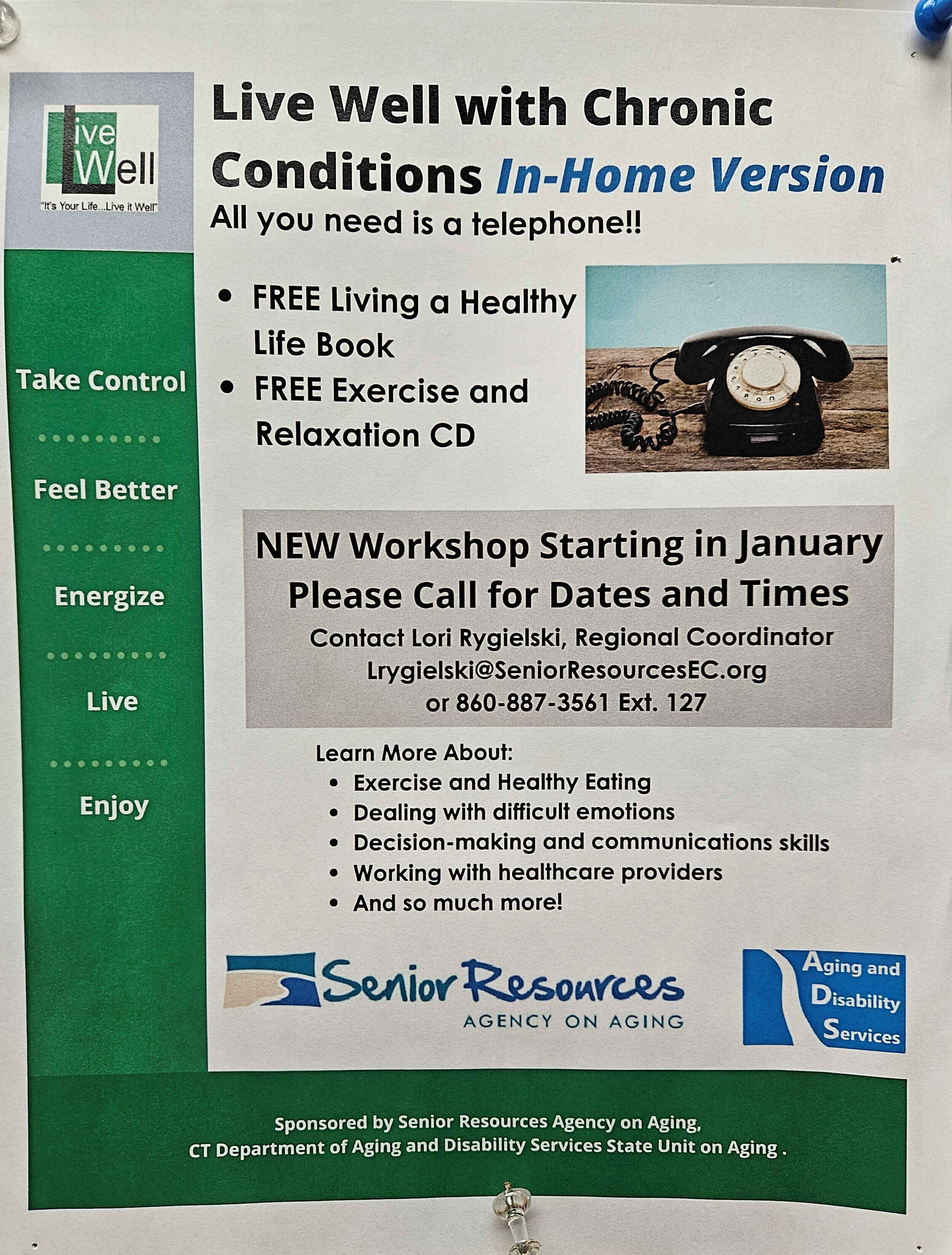 Live Well

"It's Your Life...Live it Well"

Take Control

Feel Better

Energize

Live

Enjoy

Live Well with Chronic Conditions In-Home Version

All you need is a telephone!!

• FREE Living a Healthy Life Book
• FREE Exercise and Relaxation CD

NEW Workshop Starting in January
Please Call for Dates and Times
Contact Lori Rygielski, Regional Coordinator
Lrygielski@SeniorResourcesEC.org
or 860-887-3561 Ext. 127

Learn More About:
• Exercise and Healthy Eating
• Dealing with difficult emotions
• Decision-making and communications skills
• Working with healthcare providers
• And so much more!

Senior Resources
AGENCY ON AGING

Aging and Disability Services

Sponsored by Senior Resources Agency on Aging,
CT Department of Aging and Disability Services State Unit on Aging .